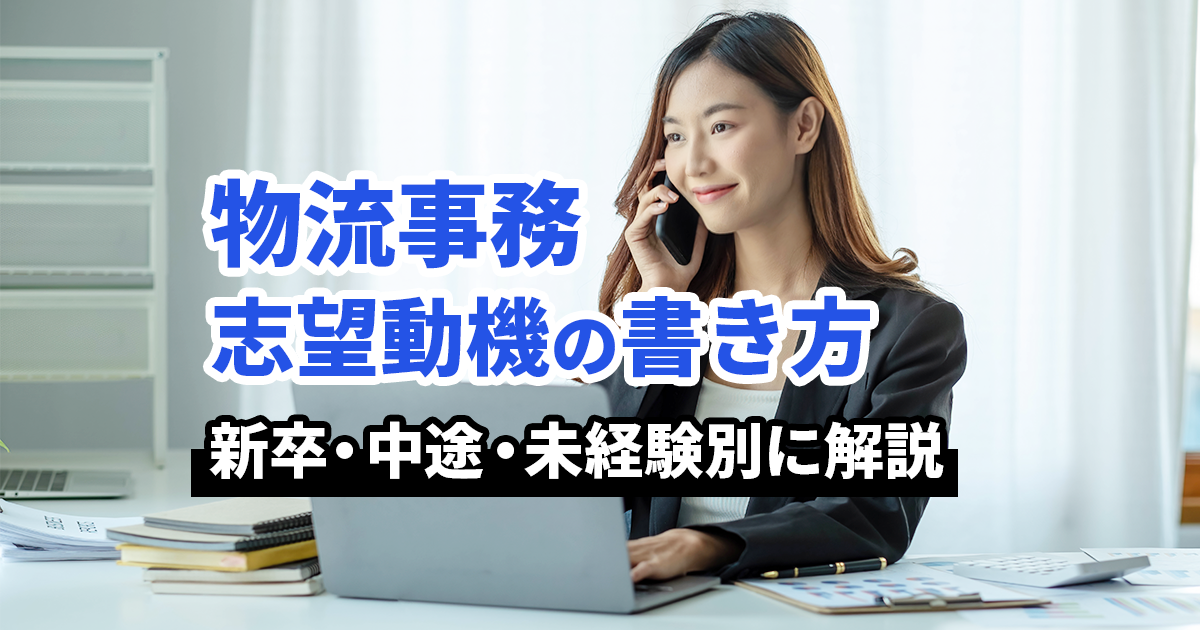 物流事務
志望動機の書き方

新卒・中途・未経験別に解説